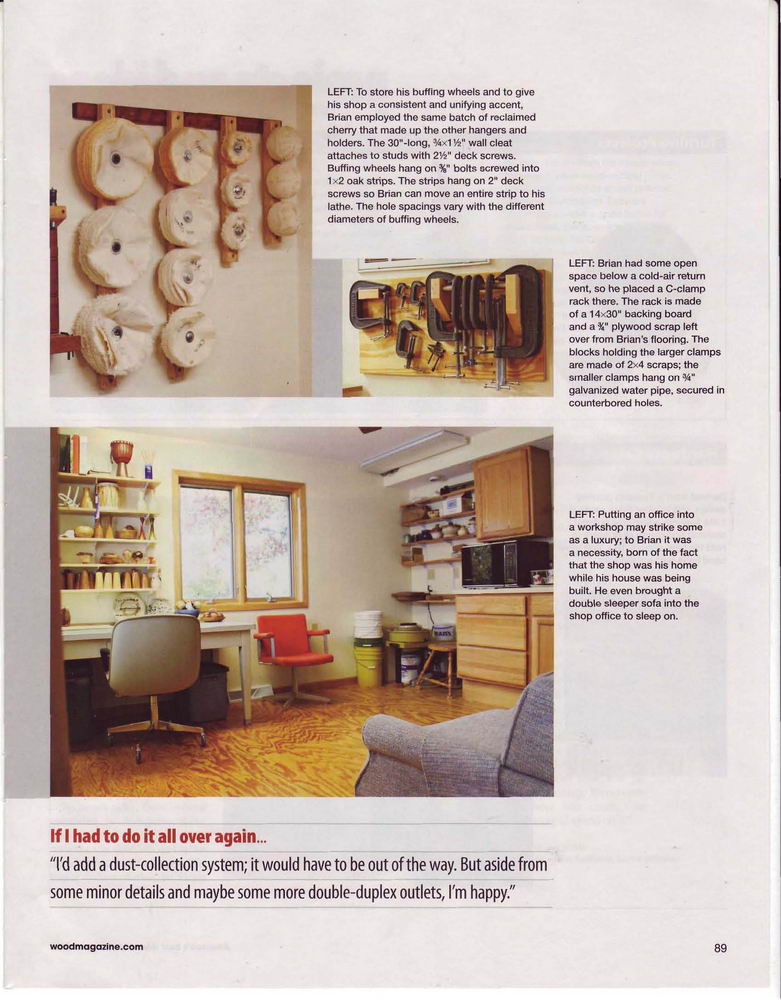 LEFT: To store his buffing wheels and to give his shop a consistent and unifying accent, Brian employed the same batch of reclaimed cherry that made up the other hangers and holders. The 30"-long, ¾×1½" wall cleat attaches to studs with 2½" deck screws. Buffing wheels hang on ⅜" bolts screwed into 1×2 oak strips. The strips hang on 2" deck screws so Brian can move an entire strip to his lathe. The hole spacings vary with the different diameters of buffing wheels.

LEFT: Brian had some open space below a cold-air return vent, so he placed a C-clamp rack there. The rack is made of a 14×30" backing board and a ¾" plywood scrap left over from Brian's flooring. The blocks holding the larger clamps are made of 2×4 scraps; the smaller clamps hang on ¾" galvanized water pipe, secured in counterbored holes.

LEFT: Putting an office into a workshop may strike some as a luxury; to Brian it was a necessity, born of the fact that the shop was his home while his house was being built. He even brought a double sleeper sofa into the shop office to sleep on.

If I had to do it all over again...

"I'd add a dust-collection system; it would have to be out of the way. But aside from some minor details and maybe some more double-duplex outlets, I'm happy."

woodmagazine.com

89